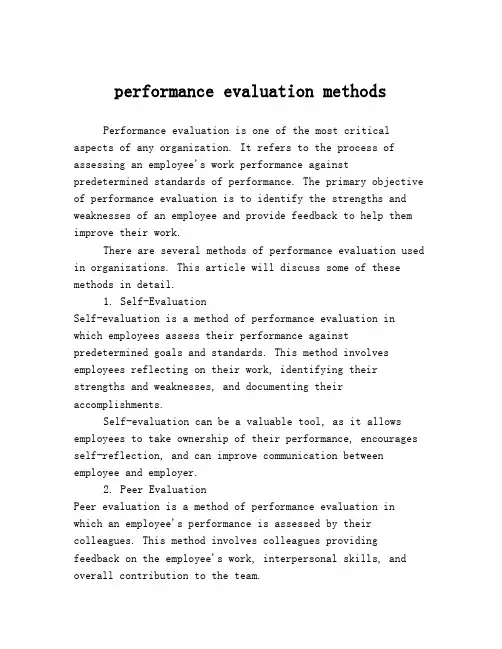 performance evaluation methods

Performance evaluation is one of the most critical aspects of any organization. It refers to the process of assessing an employee's work performance against predetermined standards of performance. The primary objective of performance evaluation is to identify the strengths and weaknesses of an employee and provide feedback to help them improve their work.

There are several methods of performance evaluation used in organizations. This article will discuss some of these methods in detail.

1. Self-Evaluation

Self-evaluation is a method of performance evaluation in which employees assess their performance against predetermined goals and standards. This method involves employees reflecting on their work, identifying their strengths and weaknesses, and documenting their accomplishments.

Self-evaluation can be a valuable tool, as it allows employees to take ownership of their performance, encourages self-reflection, and can improve communication between employee and employer.

2. Peer Evaluation

Peer evaluation is a method of performance evaluation in which an employee's performance is assessed by their colleagues. This method involves colleagues providing feedback on the employee's work, interpersonal skills, and overall contribution to the team.